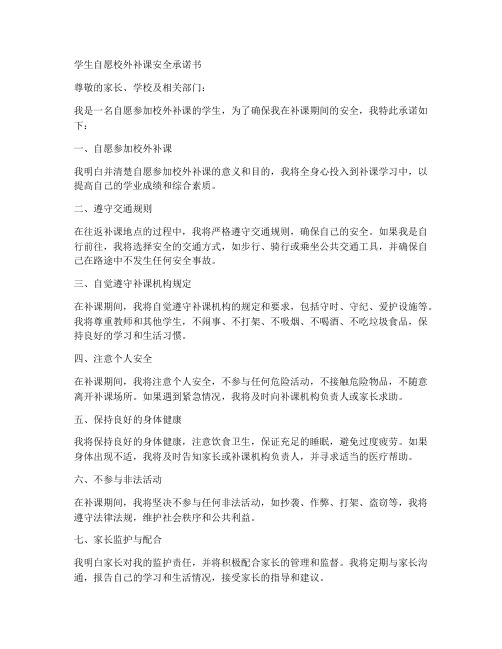 学生自愿校外补课安全承诺书

尊敬的家长、学校及相关部门：

我是一名自愿参加校外补课的学生，为了确保我在补课期间的安全，我特此承诺如下：

一、自愿参加校外补课

我明白并清楚自愿参加校外补课的意义和目的，我将全身心投入到补课学习中，以提高自己的学业成绩和综合素质。

二、遵守交通规则

在往返补课地点的过程中，我将严格遵守交通规则，确保自己的安全。如果我是自行前往，我将选择安全的交通方式，如步行、骑行或乘坐公共交通工具，并确保自己在路途中不发生任何安全事故。

三、自觉遵守补课机构规定

在补课期间，我将自觉遵守补课机构的规定和要求，包括守时、守纪、爱护设施等。我将尊重教师和其他学生，不闹事、不打架、不吸烟、不喝酒、不吃垃圾食品，保持良好的学习和生活习惯。

四、注意个人安全

在补课期间，我将注意个人安全，不参与任何危险活动，不接触危险物品，不随意离开补课场所。如果遇到紧急情况，我将及时向补课机构负责人或家长求助。

五、保持良好的身体健康

我将保持良好的身体健康，注意饮食卫生，保证充足的睡眠，避免过度疲劳。如果身体出现不适，我将及时告知家长或补课机构负责人，并寻求适当的医疗帮助。

六、不参与非法活动

在补课期间，我将坚决不参与任何非法活动，如抄袭、作弊、打架、盗窃等，我将遵守法律法规，维护社会秩序和公共利益。

七、家长监护与配合

我明白家长对我的监护责任，并将积极配合家长的管理和监督。我将定期与家长沟通，报告自己的学习和生活情况，接受家长的指导和建议。